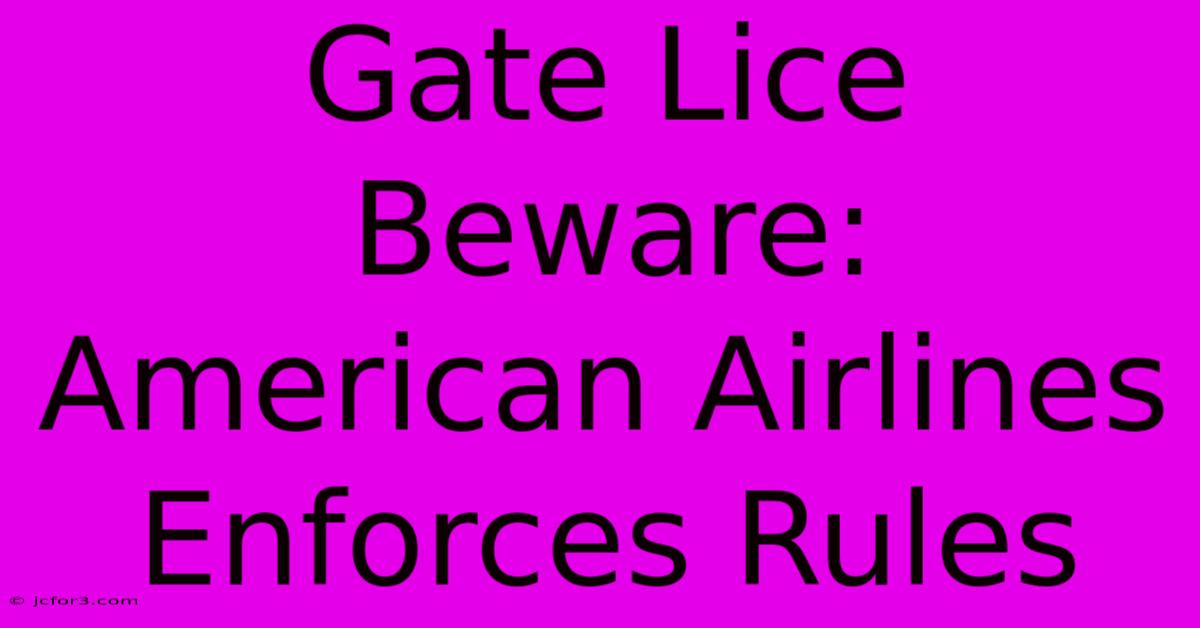 Gate Lice Beware: American Airlines Enforces Rules

© jcfor3.com